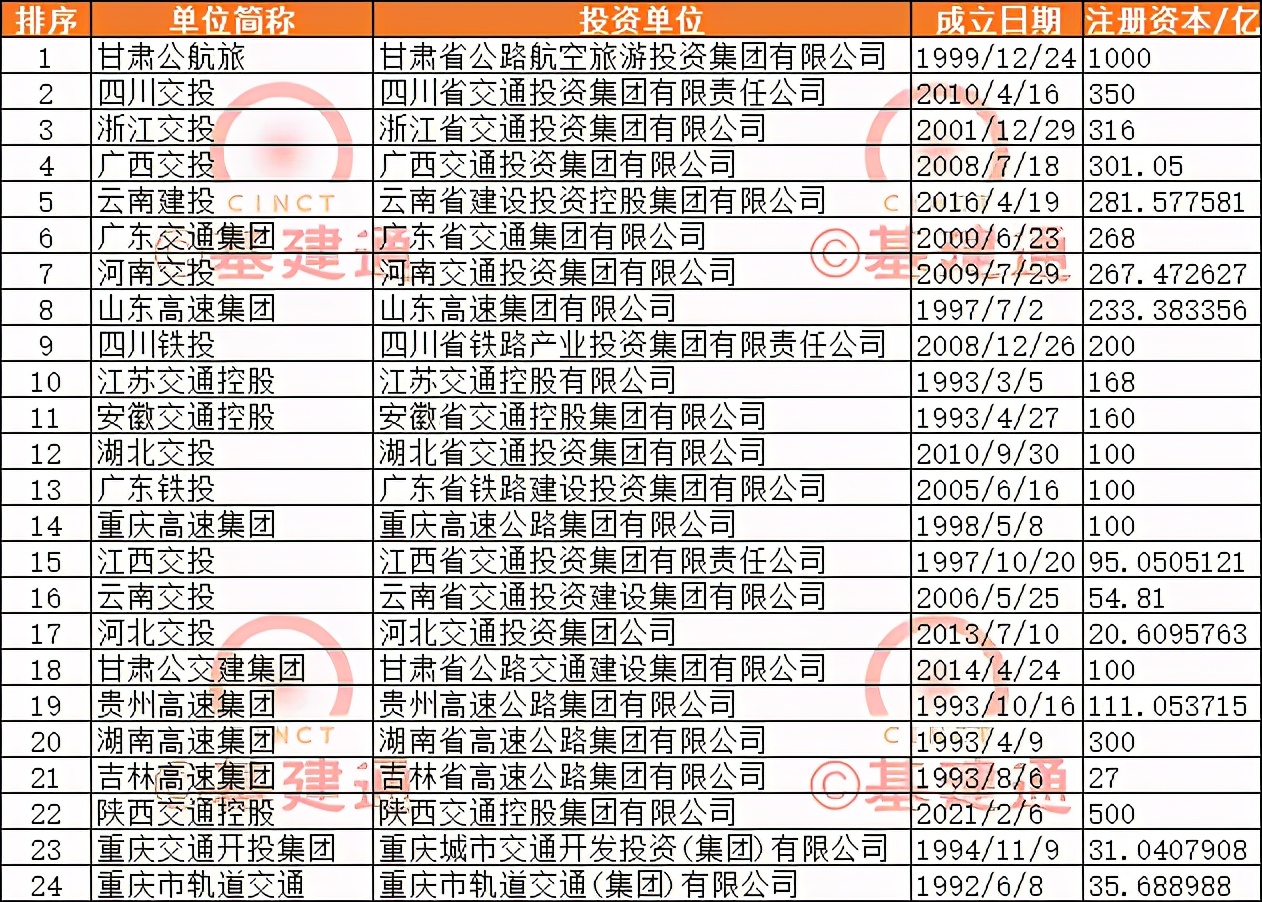 | 排序 | 单位简称 | 投资单位 | 成立日期 | 注册资本/亿 |
|---|---|---|---|---|
| 1 | 甘肃公航旅 | 甘肃省公路航空旅游投资集团有限公司 | 1999/12/24 | 1000 |
| 2 | 四川交投 | 四川省交通投资集团有限责任公司 | 2010/4/16 | 350 |
| 3 | 浙江交投 | 浙江省交通投资集团有限公司 | 2001/12/29 | 316 |
| 4 | 广西交投 | 广西交通投资集团有限公司 | 2008/7/18 | 301.05 |
| 5 | 云南建投 | 云南省建设投资控股集团有限公司 | 2016/4/19 | 281.577581 |
| 6 | 广东交通集团 | 广东省交通集团有限公司 | 2000/6/23 | 268 |
| 7 | 河南交投 | 河南交通投资集团有限公司 | 2009/7/29 | 267.472627 |
| 8 | 山东高速集团 | 山东高速集团有限公司 | 1997/7/2 | 233.383356 |
| 9 | 四川铁投 | 四川省铁路产业投资集团有限责任公司 | 2008/12/26 | 200 |
| 10 | 江苏交通控股 | 江苏交通控股有限公司 | 1993/3/5 | 168 |
| 11 | 安徽交通控股 | 安徽省交通控股集团有限公司 | 1993/4/27 | 160 |
| 12 | 湖北交投 | 湖北省交通投资集团有限公司 | 2010/9/30 | 100 |
| 13 | 广东铁投 | 广东省铁路建设投资集团有限公司 | 2005/6/16 | 100 |
| 14 | 重庆高速集团 | 重庆高速公路集团有限公司 | 1998/5/8 | 100 |
| 15 | 江西交投 | 江西省交通投资集团有限责任公司 | 1997/10/20 | 95.0505121 |
| 16 | 云南交投 | 云南省交通投资建设集团有限公司 | 2006/5/25 | 54.81 |
| 17 | 河北交投 | 河北交通投资集团公司 | 2013/7/10 | 20.6095763 |
| 18 | 甘肃公交建集团 | 甘肃省公路交通建设集团有限公司 | 2014/4/24 | 100 |
| 19 | 贵州高速集团 | 贵州高速公路集团有限公司 | 1993/10/16 | 111.053715 |
| 20 | 湖南高速集团 | 湖南省高速公路集团有限公司 | 1993/4/9 | 300 |
| 21 | 吉林高速集团 | 吉林省高速公路集团有限公司 | 1993/8/6 | 27 |
| 22 | 陕西交通控股 | 陕西交通控股集团有限公司 | 2021/2/6 | 500 |
| 23 | 重庆交通开投集团 | 重庆城市交通开发投资(集团)有限公司 | 1994/11/9 | 31.0407908 |
| 24 | 重庆市轨道交通 | 重庆市轨道交通(集团)有限公司 | 1992/6/8 | 35.688988 |

CINCT ©基建通
CINCT ©基建通
CINCT ©基建通
CINCT ©基建通